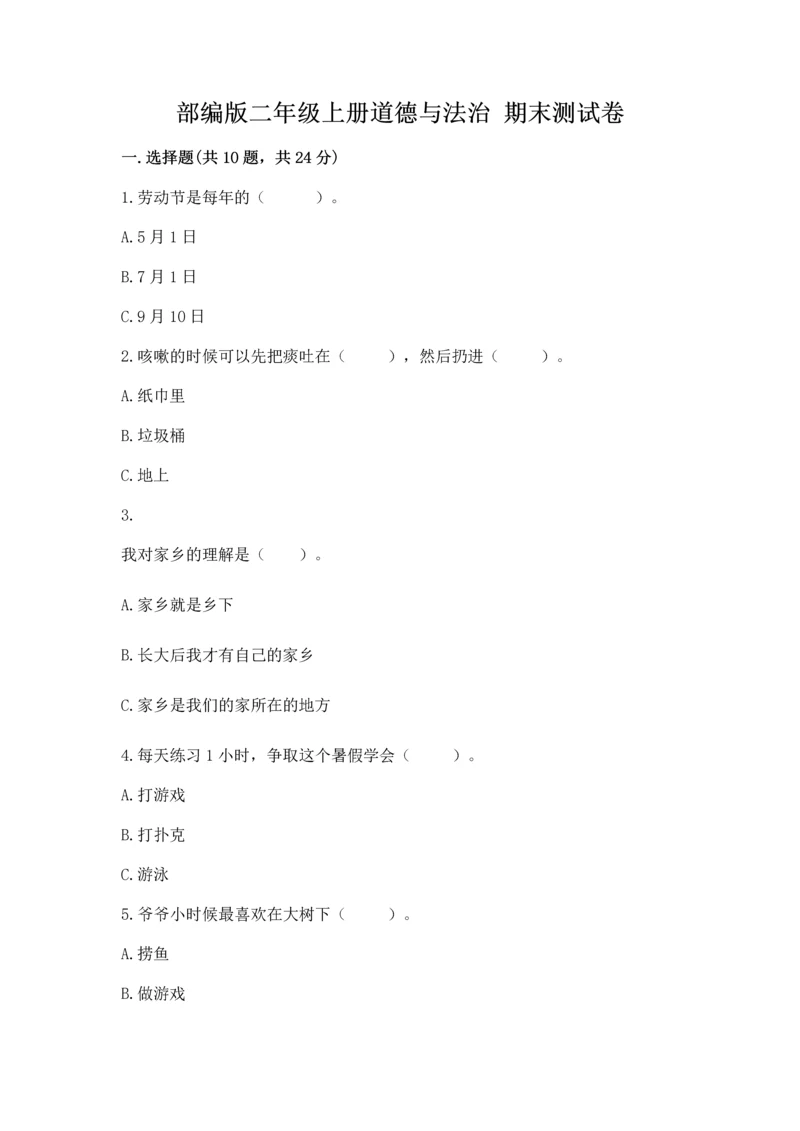 部编版二年级上册道德与法治 期末测试卷

一.选择题(共10题，共24分)

1.劳动节是每年的（　　）。

A.5月1日

B.7月1日

C.9月10日

2.咳嗽的时候可以先把痰吐在（　　），然后扔进（　　）。

A.纸巾里

B.垃圾桶

C.地上

3.

我对家乡的理解是（　　）。

A.家乡就是乡下

B.长大后我才有自己的家乡

C.家乡是我们的家所在的地方

4.每天练习1小时，争取这个暑假学会（　　）。

A.打游戏

B.打扑克

C.游泳

5.爷爷小时候最喜欢在大树下（　　）。

A.捞鱼

B.做游戏